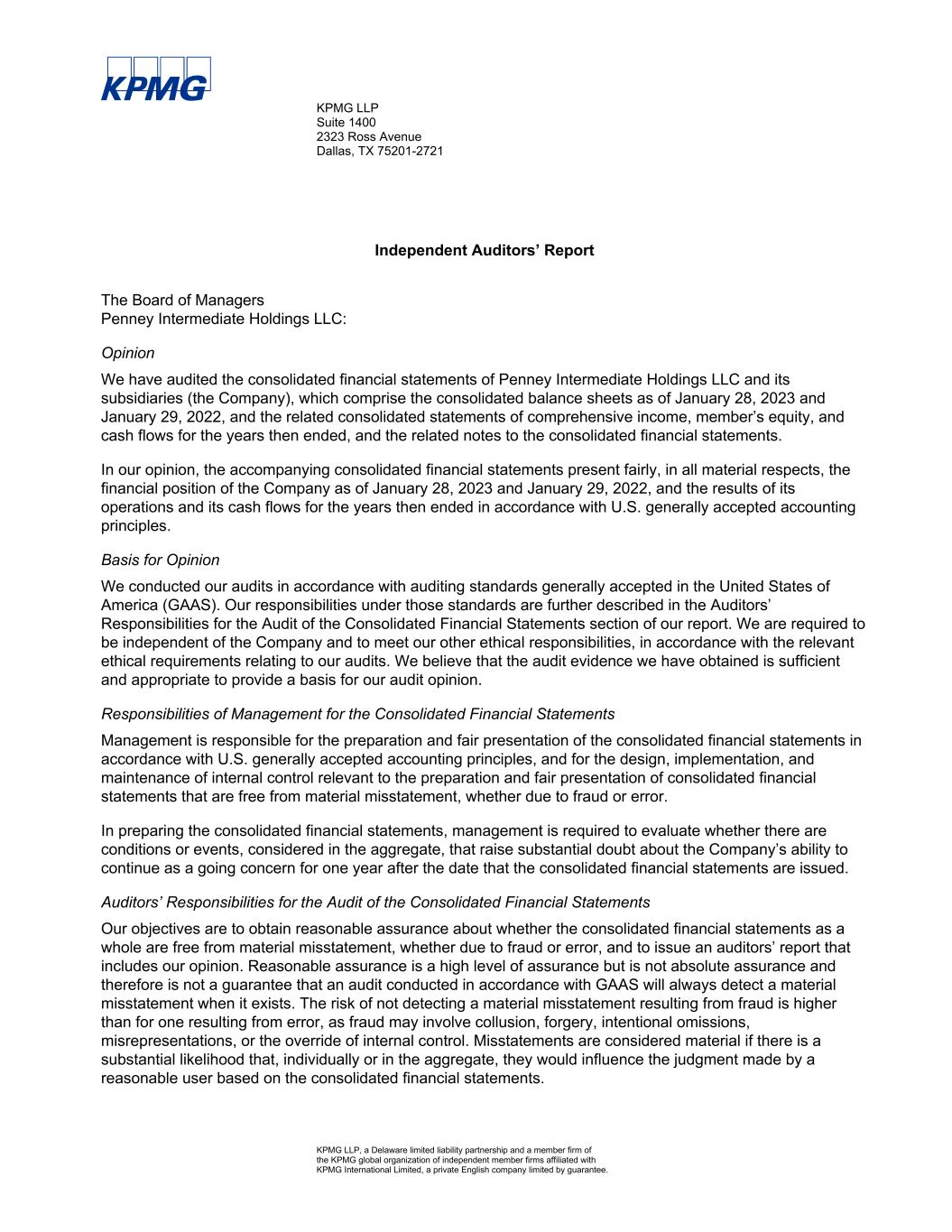 KPMG

KPMG LLP
Suite 1400
2323 Ross Avenue
Dallas, TX 75201-2721

Independent Auditors' Report

The Board of Managers
Penney Intermediate Holdings LLC:

Opinion

We have audited the consolidated financial statements of Penney Intermediate Holdings LLC and its subsidiaries (the Company), which comprise the consolidated balance sheets as of January 28, 2023 and January 29, 2022, and the related consolidated statements of comprehensive income, member's equity, and cash flows for the years then ended, and the related notes to the consolidated financial statements.

In our opinion, the accompanying consolidated financial statements present fairly, in all material respects, the financial position of the Company as of January 28, 2023 and January 29, 2022, and the results of its operations and its cash flows for the years then ended in accordance with U.S. generally accepted accounting principles.

Basis for Opinion

We conducted our audits in accordance with auditing standards generally accepted in the United States of America (GAAS). Our responsibilities under those standards are further described in the Auditors' Responsibilities for the Audit of the Consolidated Financial Statements section of our report. We are required to be independent of the Company and to meet our other ethical responsibilities, in accordance with the relevant ethical requirements relating to our audits. We believe that the audit evidence we have obtained is sufficient and appropriate to provide a basis for our audit opinion.

Responsibilities of Management for the Consolidated Financial Statements

Management is responsible for the preparation and fair presentation of the consolidated financial statements in accordance with U.S. generally accepted accounting principles, and for the design, implementation, and maintenance of internal control relevant to the preparation and fair presentation of consolidated financial statements that are free from material misstatement, whether due to fraud or error.

In preparing the consolidated financial statements, management is required to evaluate whether there are conditions or events, considered in the aggregate, that raise substantial doubt about the Company's ability to continue as a going concern for one year after the date that the consolidated financial statements are issued.

Auditors' Responsibilities for the Audit of the Consolidated Financial Statements

Our objectives are to obtain reasonable assurance about whether the consolidated financial statements as a whole are free from material misstatement, whether due to fraud or error, and to issue an auditors' report that includes our opinion. Reasonable assurance is a high level of assurance but is not absolute assurance and therefore is not a guarantee that an audit conducted in accordance with GAAS will always detect a material misstatement when it exists. The risk of not detecting a material misstatement resulting from fraud is higher than for one resulting from error, as fraud may involve collusion, forgery, intentional omissions, misrepresentations, or the override of internal control. Misstatements are considered material if there is a substantial likelihood that, individually or in the aggregate, they would influence the judgment made by a reasonable user based on the consolidated financial statements.

KPMG LLP, a Delaware limited liability partnership and a member firm of the KPMG global organization of independent member firms affiliated with KPMG International Limited, a private English company limited by guarantee.